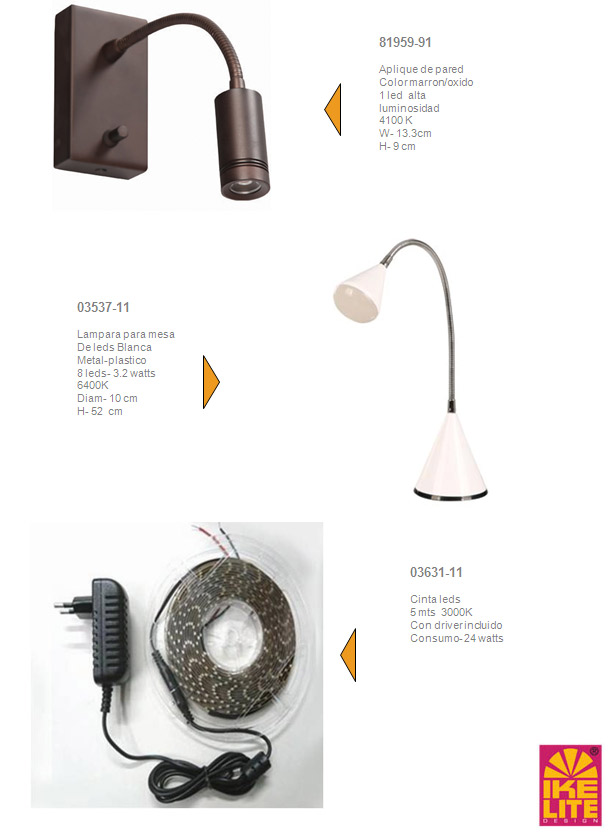 81959-91

Aplique de pared
Color marron/oxido
1 led alta
luminosidad
4100 K
W- 13.3cm
H- 9 cm

03537-11

Lampara para mesa
De leds Blanca
Metal-plastico
8 leds- 3.2 watts
6400K
Diam- 10 cm
H- 52 cm

03631-11

Cinta leds
5 mts 3000K
Con driver incluido
Consumo- 24 watts

IKE
LITE
DESIGN